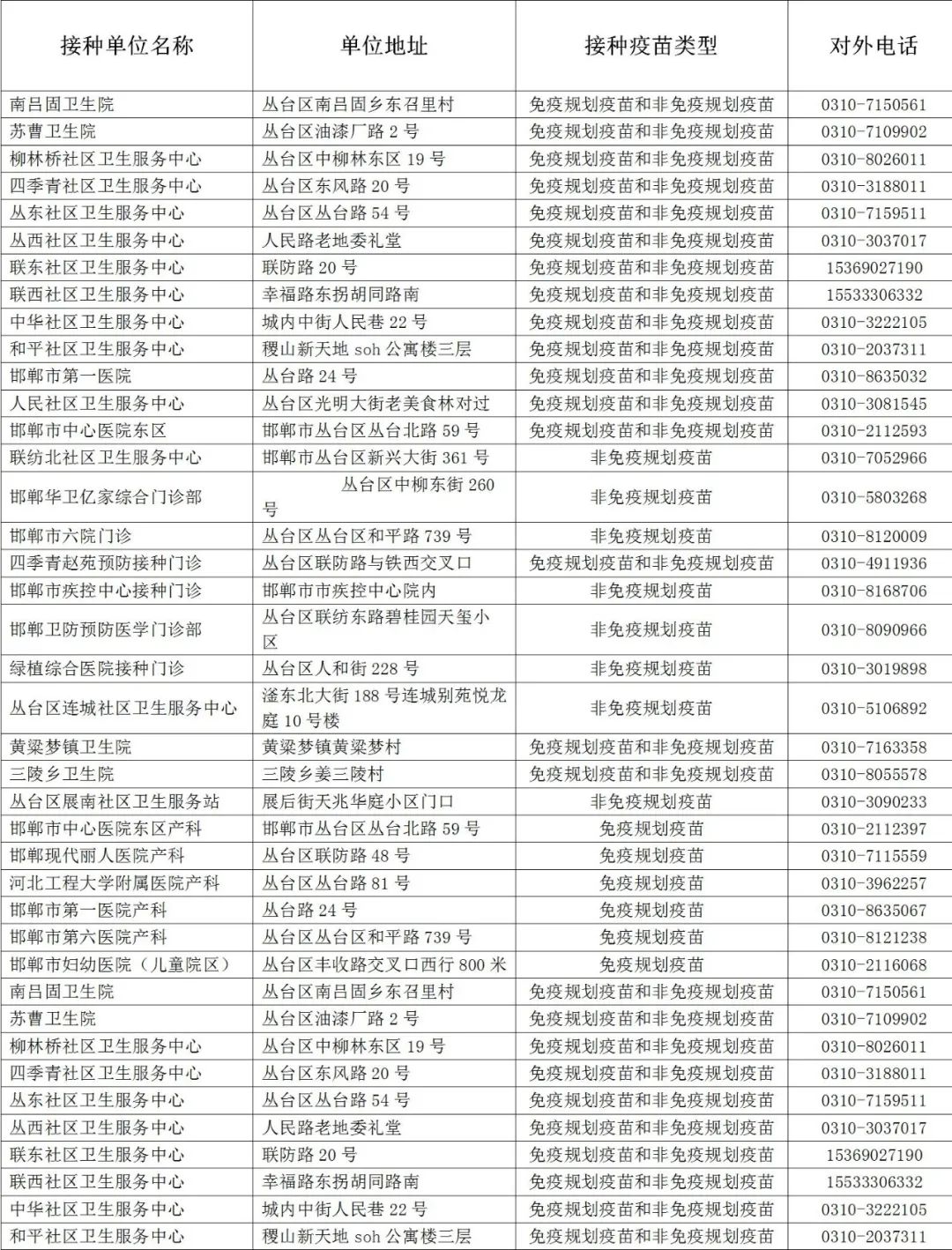 | 接种单位名称 | 单位地址 | 接种疫苗类型 | 对外电话 |
|---|---|---|---|
| 南吕固卫生院 | 丛台区南吕固乡东召里村 | 免疫规划疫苗和非免疫规划疫苗 | 0310-7150561 |
| 苏曹卫生院 | 丛台区油漆厂路 2 号 | 免疫规划疫苗和非免疫规划疫苗 | 0310-7109902 |
| 柳林桥社区卫生服务中心 | 丛台区中柳林东区 19 号 | 免疫规划疫苗和非免疫规划疫苗 | 0310-8026011 |
| 四季青社区卫生服务中心 | 丛台区东风路 20 号 | 免疫规划疫苗和非免疫规划疫苗 | 0310-3188011 |
| 丛东社区卫生服务中心 | 丛台区丛台路 54 号 | 免疫规划疫苗和非免疫规划疫苗 | 0310-7159511 |
| 丛西社区卫生服务中心 | 人民路老地委礼堂 | 免疫规划疫苗和非免疫规划疫苗 | 0310-3037017 |
| 联东社区卫生服务中心 | 联防路 20 号 | 免疫规划疫苗和非免疫规划疫苗 | 15369027190 |
| 联西社区卫生服务中心 | 幸福路东拐胡同路南 | 免疫规划疫苗和非免疫规划疫苗 | 15533306332 |
| 中华社区卫生服务中心 | 城内中街人民巷 22 号 | 免疫规划疫苗和非免疫规划疫苗 | 0310-3222105 |
| 和平社区卫生服务中心 | 稷山新天地 soh 公寓楼三层 | 免疫规划疫苗和非免疫规划疫苗 | 0310-2037311 |
| 邯郸市第一医院 | 丛台路 24 号 | 免疫规划疫苗和非免疫规划疫苗 | 0310-8635032 |
| 人民社区卫生服务中心 | 丛台区光明大街老美食林对过 | 免疫规划疫苗和非免疫规划疫苗 | 0310-3081545 |
| 邯郸市中心医院东区 | 邯郸市丛台区丛台北路 59 号 | 免疫规划疫苗和非免疫规划疫苗 | 0310-2112593 |
| 联纺北社区卫生服务中心 | 邯郸市丛台区新兴大街 361 号 | 非免疫规划疫苗 | 0310-7052966 |
| 邯郸华卫亿家综合门诊部 | 丛台区中柳东街 260 号 | 非免疫规划疫苗 | 0310-5803268 |
| 邯郸市六院门诊 | 丛台区丛台区和平路 739 号 | 非免疫规划疫苗 | 0310-8120009 |
| 四季青赵苑预防接种门诊 | 丛台区联防路与铁西交叉口 | 免疫规划疫苗和非免疫规划疫苗 | 0310-4911936 |
| 邯郸市疾控中心接种门诊 | 邯郸市市疾控中心院内 | 非免疫规划疫苗 | 0310-8168706 |
| 邯郸卫防预防医学门诊部 | 丛台区联纺东路碧桂园天玺小区 | 非免疫规划疫苗 | 0310-8090966 |
| 绿植综合医院接种门诊 | 丛台区人和街 228 号 | 非免疫规划疫苗 | 0310-3019898 |
| 丛台区连城社区卫生服务中心 | 滏东北大街 188 号连城别苑悦龙庭 10 号楼 | 非免疫规划疫苗 | 0310-5106892 |
| 黄粱梦镇卫生院 | 黄粱梦镇黄粱梦村 | 免疫规划疫苗和非免疫规划疫苗 | 0310-7163358 |
| 三陵乡卫生院 | 三陵乡姜三陵村 | 免疫规划疫苗和非免疫规划疫苗 | 0310-8055578 |
| 丛台区展南社区卫生服务站 | 展后街天兆华庭小区门口 | 非免疫规划疫苗 | 0310-3090233 |
| 邯郸市中心医院东区产科 | 邯郸市丛台区丛台北路 59 号 | 免疫规划疫苗 | 0310-2112397 |
| 邯郸现代丽人医院产科 | 丛台区联防路 48 号 | 免疫规划疫苗 | 0310-7115559 |
| 河北工程大学附属医院产科 | 丛台区丛台路 81 号 | 免疫规划疫苗 | 0310-3962257 |
| 邯郸市第一医院产科 | 丛台路 24 号 | 免疫规划疫苗 | 0310-8635067 |
| 邯郸市第六医院产科 | 丛台区丛台区和平路 739 号 | 免疫规划疫苗 | 0310-8121238 |
| 邯郸市妇幼医院（儿童院区） | 丛台区丰收路交叉口西行 800 米 | 免疫规划疫苗 | 0310-2116068 |
| 南吕固卫生院 | 丛台区南吕固乡东召里村 | 免疫规划疫苗和非免疫规划疫苗 | 0310-7150561 |
| 苏曹卫生院 | 丛台区油漆厂路 2 号 | 免疫规划疫苗和非免疫规划疫苗 | 0310-7109902 |
| 柳林桥社区卫生服务中心 | 丛台区中柳林东区 19 号 | 免疫规划疫苗和非免疫规划疫苗 | 0310-8026011 |
| 四季青社区卫生服务中心 | 丛台区东风路 20 号 | 免疫规划疫苗和非免疫规划疫苗 | 0310-3188011 |
| 丛东社区卫生服务中心 | 丛台区丛台路 54 号 | 免疫规划疫苗和非免疫规划疫苗 | 0310-7159511 |
| 丛西社区卫生服务中心 | 人民路老地委礼堂 | 免疫规划疫苗和非免疫规划疫苗 | 0310-3037017 |
| 联东社区卫生服务中心 | 联防路 20 号 | 免疫规划疫苗和非免疫规划疫苗 | 15369027190 |
| 联西社区卫生服务中心 | 幸福路东拐胡同路南 | 免疫规划疫苗和非免疫规划疫苗 | 15533306332 |
| 中华社区卫生服务中心 | 城内中街人民巷 22 号 | 免疫规划疫苗和非免疫规划疫苗 | 0310-3222105 |
| 和平社区卫生服务中心 | 稷山新天地 soh 公寓楼三层 | 免疫规划疫苗和非免疫规划疫苗 | 0310-2037311 |